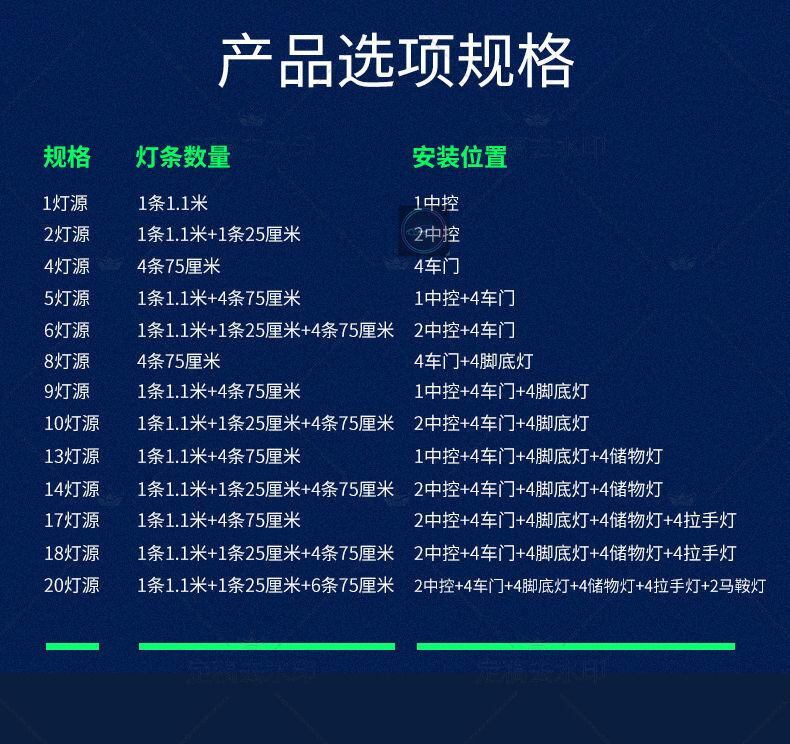 产品选项规格

| 规格 | 灯条数量 | 安装位置 |
|---|---|---|
| 1灯源 | 1条1.1米 | 1中控 |
| 2灯源 | 1条1.1米+1条25厘米 | 2中控 |
| 4灯源 | 4条75厘米 | 4车门 |
| 5灯源 | 1条1.1米+4条75厘米 | 1中控+4车门 |
| 6灯源 | 1条1.1米+1条25厘米+4条75厘米 | 2中控+4车门 |
| 8灯源 | 4条75厘米 | 4车门+4脚底灯 |
| 9灯源 | 1条1.1米+4条75厘米 | 1中控+4车门+4脚底灯 |
| 10灯源 | 1条1.1米+1条25厘米+4条75厘米 | 2中控+4车门+4脚底灯 |
| 13灯源 | 1条1.1米+4条75厘米 | 1中控+4车门+4脚底灯+4储物灯 |
| 14灯源 | 1条1.1米+1条25厘米+4条75厘米 | 2中控+4车门+4脚底灯+4储物灯 |
| 17灯源 | 1条1.1米+4条75厘米 | 2中控+4车门+4脚底灯+4储物灯+4拉手灯 |
| 18灯源 | 1条1.1米+1条25厘米+4条75厘米 | 2中控+4车门+4脚底灯+4储物灯+4拉手灯 |
| 20灯源 | 1条1.1米+1条25厘米+6条75厘米 | 2中控+4车门+4脚底灯+4储物灯+4拉手灯+2马鞍灯 |